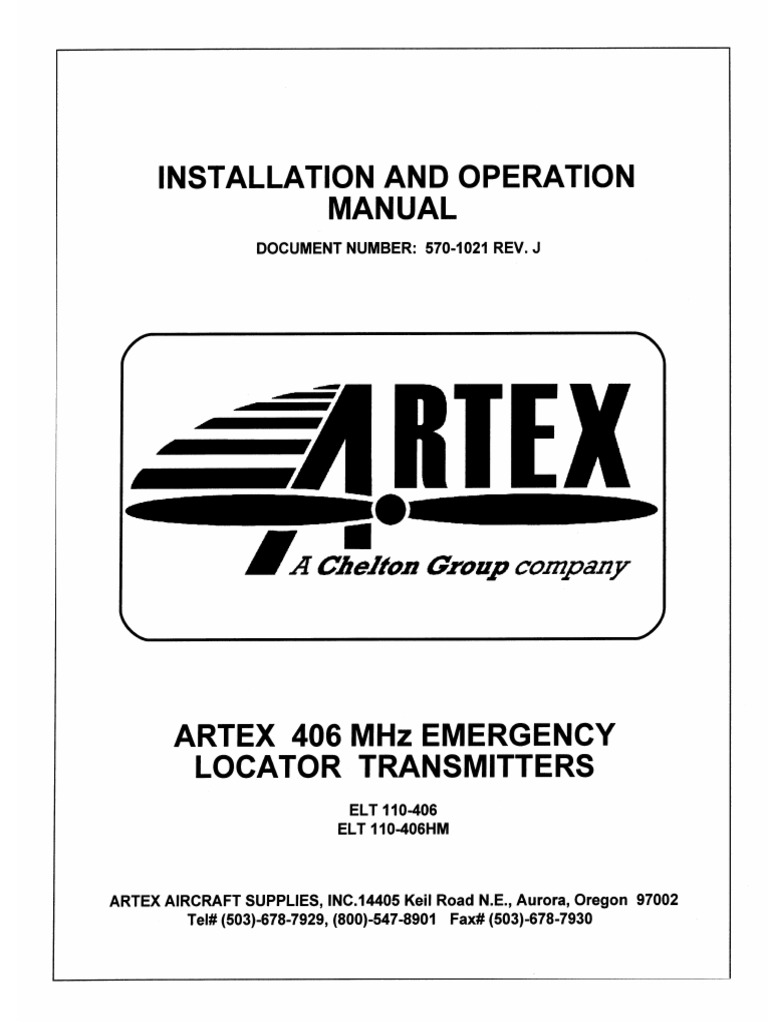 INSTALLATION AND OPERATION MANUAL

DOCUMENT NUMBER: 570-1021 REV. J

ARTEX

A Chelton Group company

ARTEX 406 MHz EMERGENCY LOCATOR TRANSMITTERS

ELT 110-406
ELT 110-406HM

ARTEX AIRCRAFT SUPPLIES, INC.14405 Keil Road N.E., Aurora, Oregon 97002
Tel# (503)-678-7929, (800)-547-8901 Fax# (503)-678-7930